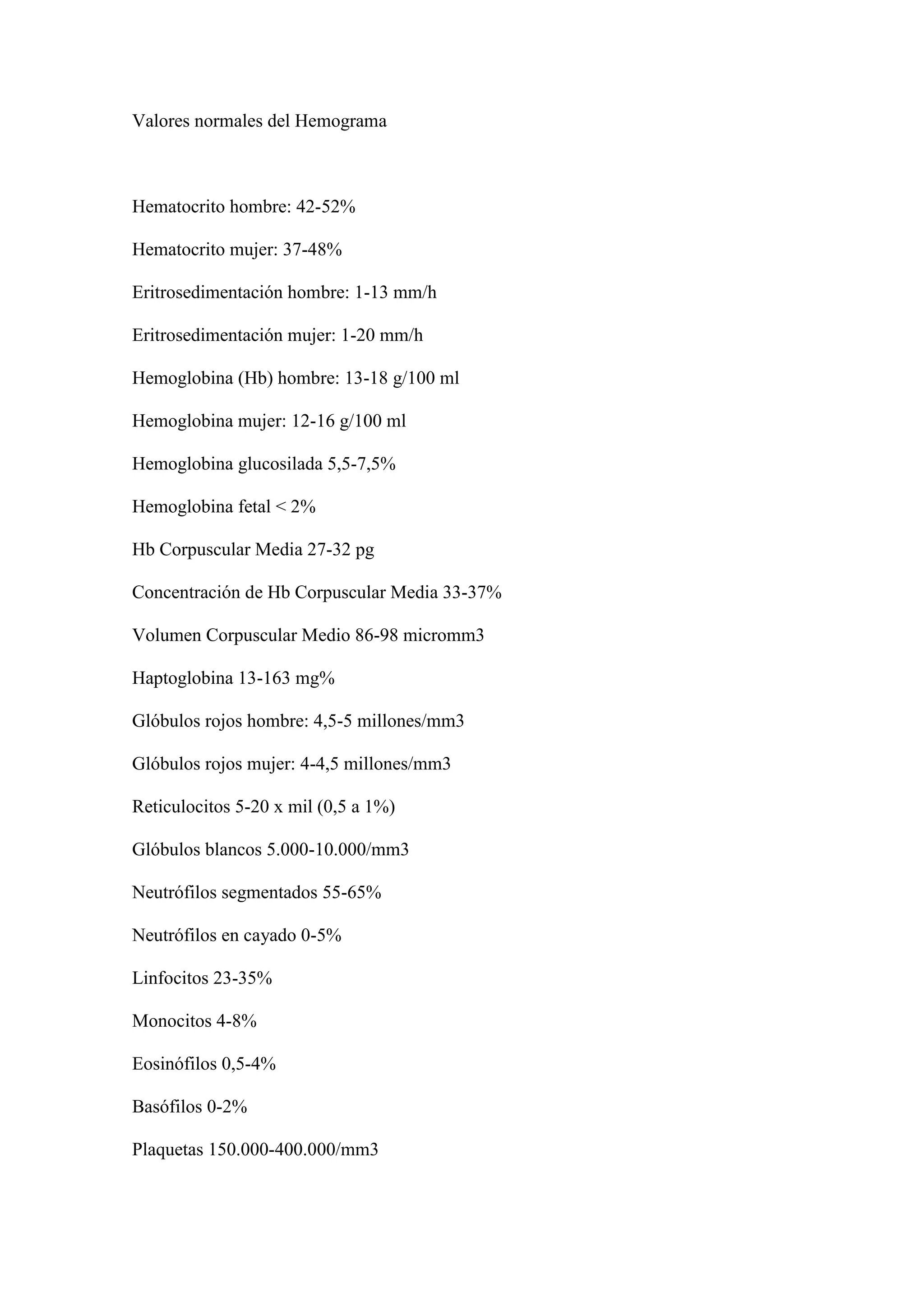 Valores normales del Hemograma

Hematocrito hombre: 42-52%

Hematocrito mujer: 37-48%

Eritrosedimentación hombre: 1-13 mm/h

Eritrosedimentación mujer: 1-20 mm/h

Hemoglobina (Hb) hombre: 13-18 g/100 ml

Hemoglobina mujer: 12-16 g/100 ml

Hemoglobina glucosilada 5,5-7,5%

Hemoglobina fetal < 2%

Hb Corpuscular Media 27-32 pg

Concentración de Hb Corpuscular Media 33-37%

Volumen Corpuscular Medio 86-98 micromm3

Haptoglobina 13-163 mg%

Glóbulos rojos hombre: 4,5-5 millones/mm3

Glóbulos rojos mujer: 4-4,5 millones/mm3

Reticulocitos 5-20 x mil (0,5 a 1%)

Glóbulos blancos 5.000-10.000/mm3

Neutrófilos segmentados 55-65%

Neutrófilos en cayado 0-5%

Linfocitos 23-35%

Monocitos 4-8%

Eosinófilos 0,5-4%

Basófilos 0-2%

Plaquetas 150.000-400.000/mm3